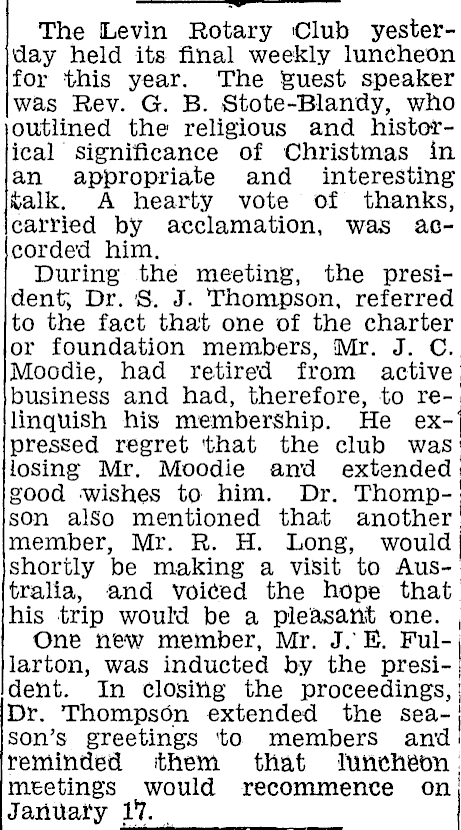 The Levin Rotary Club yesterday held its final weekly luncheon for this year. The guest speaker was Rev. G. B. Stote-Blandy, who outlined the religious and historical significance of Christmas in an appropriate and interesting talk. A hearty vote of thanks, carried by acclamation, was accorded him.

During the meeting, the president, Dr. S. J. Thompson, referred to the fact that one of the charter or foundation members, Mr. J. C. Moodie, had retired from active business and had, therefore, to relinquish his membership. He expressed regret that the club was losing Mr. Moodie and extended good wishes to him. Dr. Thompson also mentioned that another member, Mr. R. H. Long, would shortly be making a visit to Australia, and voiced the hope that his trip would be a pleasant one.

One new member, Mr. J. E. Fullarton, was inducted by the president. In closing the proceedings, Dr. Thompson extended the season's greetings to members and reminded them that luncheon meetings would recommence on January 17.